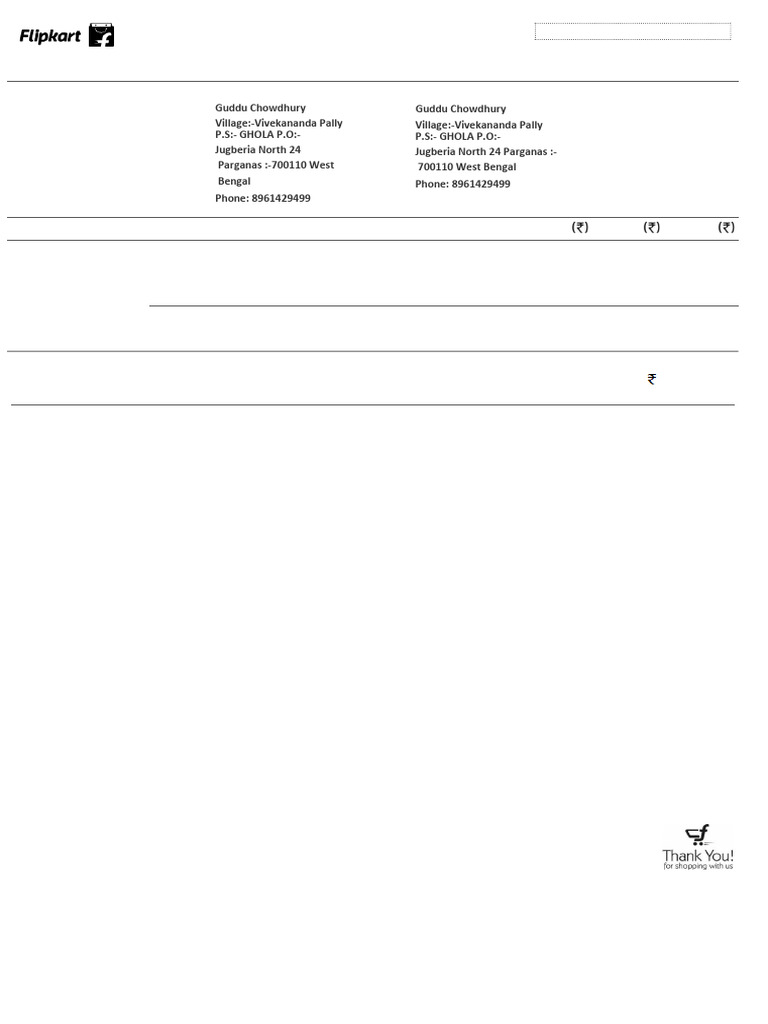 Flipkart

Guddu Chowdhury
Village:-Vivekananda Pally
P.S:- GHOLA P.O:-
Jugberia North 24
Parganas :-700110 West
Bengal
Phone: 8961429499

Guddu Chowdhury
Village:-Vivekananda Pally
P.S:- GHOLA P.O:-
Jugberia North 24 Parganas :-
700110 West Bengal
Phone: 8961429499

(₹) (₹) (₹)

₹

Thank You!
for shopping with us